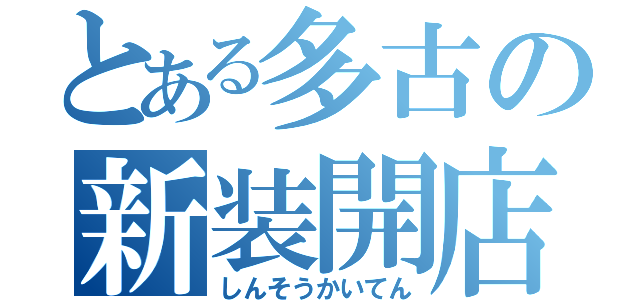 とある多古の
新装開店
しんそうかいてん